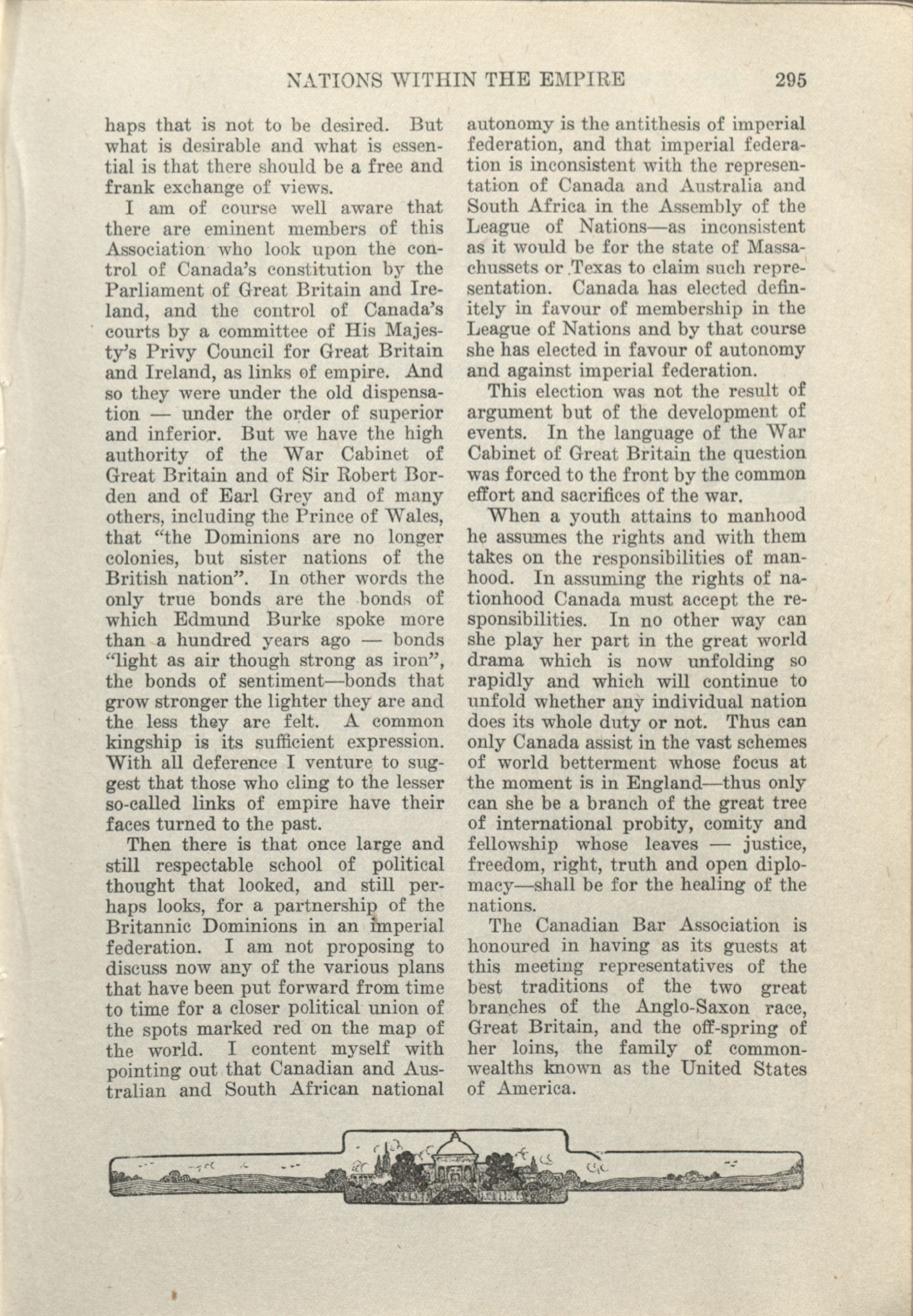 NATIONS WITHIN THE EMPIRE 295

haps that is not to be desired. But what is desirable and what is essential is that there should be a free and frank exchange of views.

I am of course well aware that there are eminent members of this Association who look upon the control of Canada's constitution by the Parliament of Great Britain and Ireland, and the control of Canada's courts by a committee of His Majesty's Privy Council for Great Britain and Ireland, as links of empire. And so they were under the old dispensation — under the order of superior and inferior. But we have the high authority of the War Cabinet of Great Britain and of Sir Robert Borden and of Earl Grey and of many others, including the Prince of Wales, that "the Dominions are no longer colonies, but sister nations of the British nation". In other words the only true bonds are the bonds of which Edmund Burke spoke more than a hundred years ago — bonds "light as air though strong as iron", the bonds of sentiment—bonds that grow stronger the lighter they are and the less they are felt. A common kingship is its sufficient expression. With all deference I venture to suggest that those who cling to the lesser so-called links of empire have their faces turned to the past.

Then there is that once large and still respectable school of political thought that looked, and still perhaps looks, for a partnership of the Britannic Dominions in an imperial federation. I am not proposing to discuss now any of the various plans that have been put forward from time to time for a closer political union of the spots marked red on the map of the world. I content myself with pointing out that Canadian and Australian and South African national autonomy is the antithesis of imperial federation, and that imperial federation is inconsistent with the representation of Canada and Australia and South Africa in the Assembly of the League of Nations—as inconsistent as it would be for the state of Massachussets or Texas to claim such representation. Canada has elected definitely in favour of membership in the League of Nations and by that course she has elected in favour of autonomy and against imperial federation.

This election was not the result of argument but of the development of events. In the language of the War Cabinet of Great Britain the question was forced to the front by the common effort and sacrifices of the war.

When a youth attains to manhood he assumes the rights and with them takes on the responsibilities of manhood. In assuming the rights of nationhood Canada must accept the responsibilities. In no other way can she play her part in the great world drama which is now unfolding so rapidly and which will continue to unfold whether any individual nation does its whole duty or not. Thus can only Canada assist in the vast schemes of world betterment whose focus at the moment is in England—thus only can she be a branch of the great tree of international probity, comity and fellowship whose leaves — justice, freedom, right, truth and open diplomacy—shall be for the healing of the nations.

The Canadian Bar Association is honoured in having as its guests at this meeting representatives of the best traditions of the two great branches of the Anglo-Saxon race, Great Britain, and the off-spring of her loins, the family of commonwealths known as the United States of America.